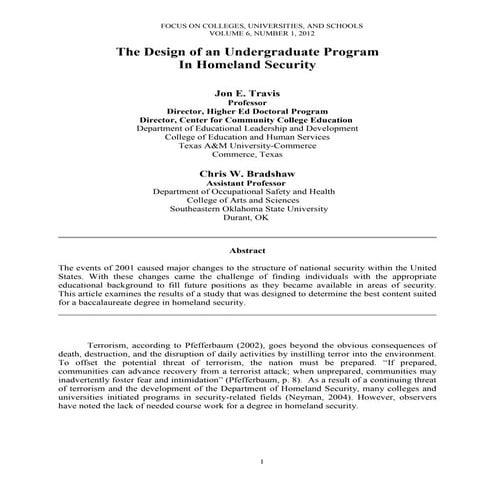 FOCUS ON COLLEGES, UNIVERSITIES, AND SCHOOLS
VOLUME 6, NUMBER 1, 2012

The Design of an Undergraduate Program
In Homeland Security

Jon E. Travis
Professor
Director, Higher Ed Doctoral Program
Director, Center for Community College Education
Department of Educational Leadership and Development
College of Education and Human Services
Texas A&M University-Commerce
Commerce, Texas

Chris W. Bradshaw
Assistant Professor
Department of Occupational Safety and Health
College of Arts and Sciences
Southeastern Oklahoma State University
Durant, OK

Abstract

The events of 2001 caused major changes to the structure of national security within the United States. With these changes came the challenge of finding individuals with the appropriate educational background to fill future positions as they became available in areas of security. This article examines the results of a study that was designed to determine the best content suited for a baccalaureate degree in homeland security.

Terrorism, according to Pfefferbaum (2002), goes beyond the obvious consequences of death, destruction, and the disruption of daily activities by instilling terror into the environment. To offset the potential threat of terrorism, the nation must be prepared. "If prepared, communities can advance recovery from a terrorist attack; when unprepared, communities may inadvertently foster fear and intimidation" (Pfefferbaum, p. 8). As a result of a continuing threat of terrorism and the development of the Department of Homeland Security, many colleges and universities initiated programs in security-related fields (Neyman, 2004). However, observers have noted the lack of needed course work for a degree in homeland security.

1